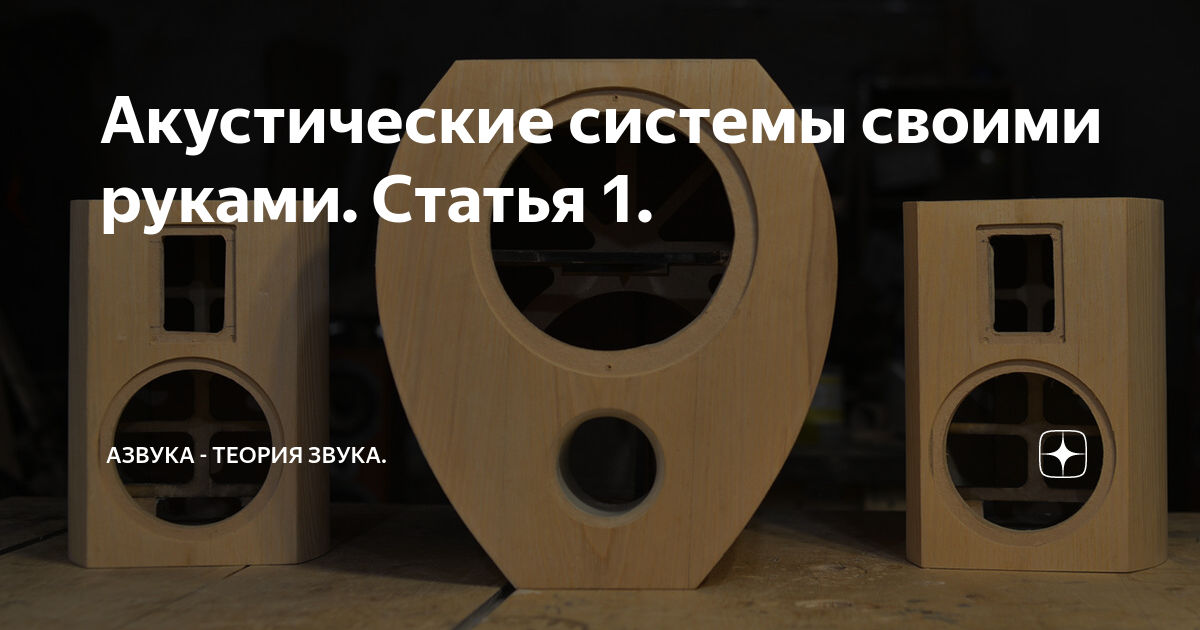 Акустические системы своими руками. Статья 1.

АЗВУКА - ТЕОРИЯ ЗВУКА.